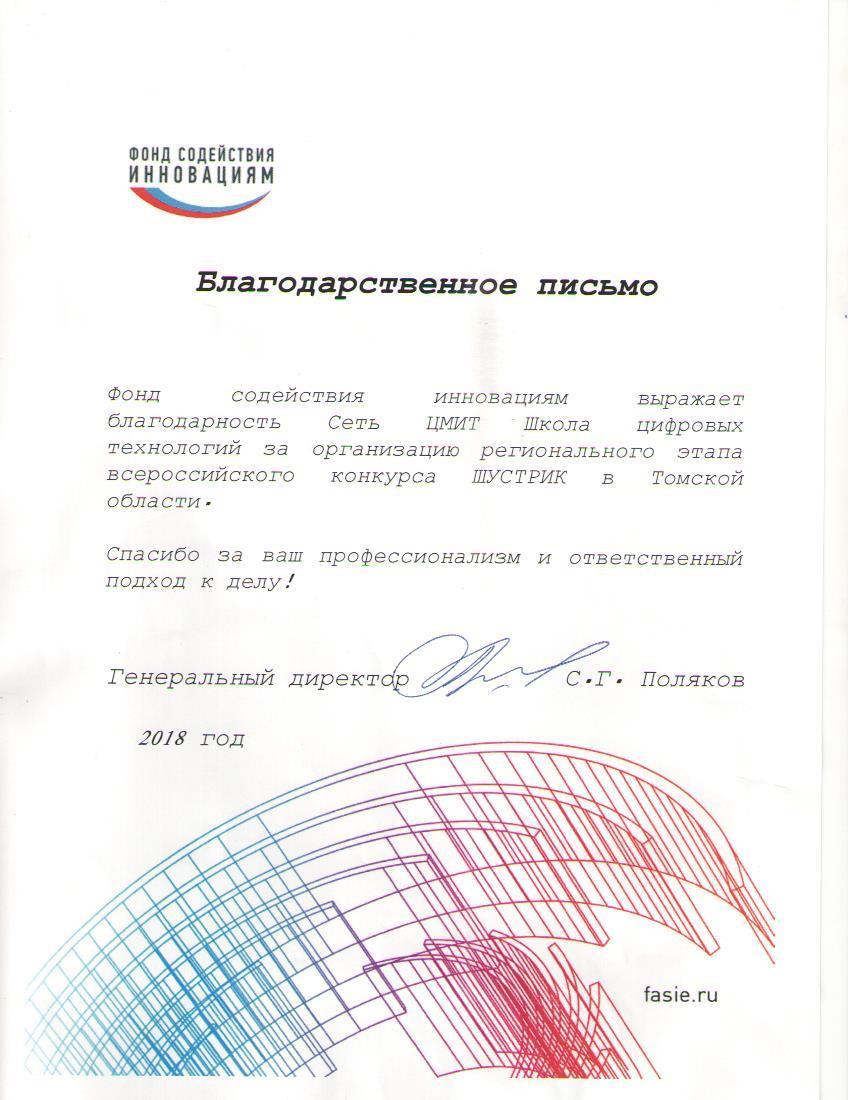 ФОНД СОДЕЙСТВИЯ
ИННОВАЦИЯМ

Благодарственное письмо

Фонд содействия инновациям выражает благодарность Сеть ЦМИТ Школа цифровых технологий за организацию регионального этапа всероссийского конкурса ШУСТРИК в Томской области.

Спасибо за ваш профессионализм и ответственный подход к делу!

Генеральный директор С.Г. Поляков

2018 год

fasie.ru